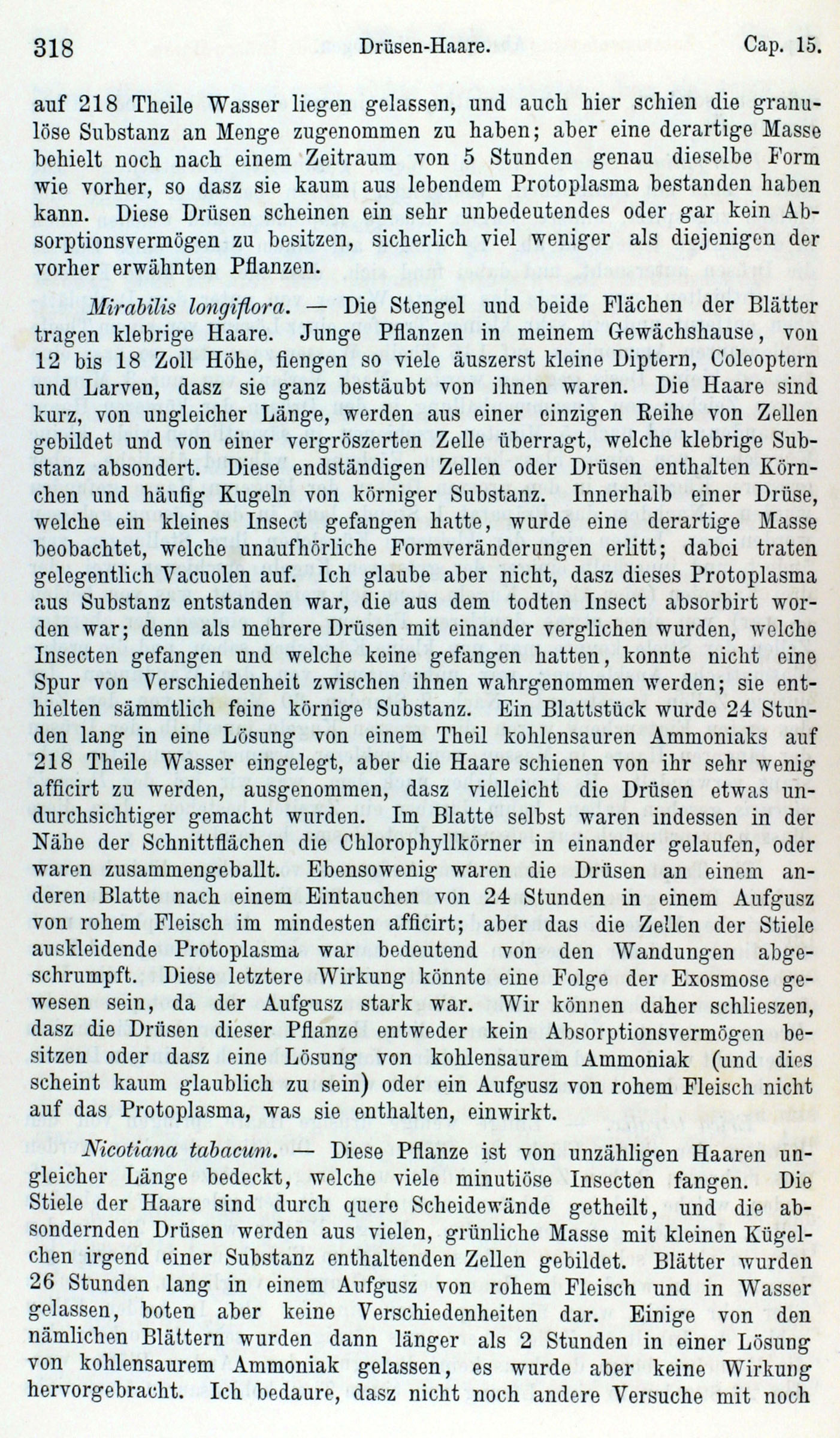 318 Drüsen-Haare. Cap. 15.

auf 218 Theile Wasser liegen gelassen, und auch hier schien die granulöse Substanz an Menge zugenommen zu haben; aber eine derartige Masse behielt noch nach einem Zeitraum von 5 Stunden genau dieselbe Form wie vorher, so dasz sie kaum aus lebendem Protoplasma bestanden haben kann. Diese Drüsen scheinen ein sehr unbedeutendes oder gar kein Absorptionsvermögen zu besitzen, sicherlich viel weniger als diejenigen der vorher erwähnten Pflanzen.

Mirabilis longiflora. — Die Stengel und beide Flächen der Blätter tragen klebrige Haare. Junge Pflanzen in meinem Gewächshause, von 12 bis 18 Zoll Höhe, fiengen so viele äuszerst kleine Diptern, Coleoptern und Larven, dasz sie ganz bestäubt von ihnen waren. Die Haare sind kurz, von ungleicher Länge, werden aus einer einzigen Reihe von Zellen gebildet und von einer vergröszerten Zelle überragt, welche klebrige Substanz absondert. Diese endständigen Zellen oder Drüsen enthalten Körnchen und häufig Kugeln von körniger Substanz. Innerhalb einer Drüse, welche ein kleines Insect gefangen hatte, wurde eine derartige Masse beobachtet, welche unaufhörliche Formveränderungen erlitt; dabei traten gelegentlich Vacuolen auf. Ich glaube aber nicht, dasz dieses Protoplasma aus Substanz entstanden war, die aus dem todten Insect absorbirt worden war; denn als mehrere Drüsen mit einander verglichen wurden, welche Insecten gefangen und welche keine gefangen hatten, konnte nicht eine Spur von Verschiedenheit zwischen ihnen wahrgenommen werden; sie enthielten sämmtlich feine körnige Substanz. Ein Blattstück wurde 24 Stunden lang in eine Lösung von einem Theil kohlensauren Ammoniaks auf 218 Theile Wasser eingelegt, aber die Haare schienen von ihr sehr wenig afficirt zu werden, ausgenommen, dasz vielleicht die Drüsen etwas undurchsichtiger gemacht wurden. Im Blatte selbst waren indessen in der Nähe der Schnittflächen die Chlorophyllkörner in einander gelaufen, oder waren zusammengeballt. Ebensowenig waren die Drüsen an einem anderen Blatte nach einem Eintauchen von 24 Stunden in einem Aufgusz von rohem Fleisch im mindesten afficirt; aber das die Zellen der Stiele auskleidende Protoplasma war bedeutend von den Wandungen abgeschrumpft. Diese letztere Wirkung könnte eine Folge der Exosmose gewesen sein, da der Aufgusz stark war. Wir können daher schlieszen, dasz die Drüsen dieser Pflanze entweder kein Absorptionsvermögen besitzen oder dasz eine Lösung von kohlensaurem Ammoniak (und dies scheint kaum glaublich zu sein) oder ein Aufgusz von rohem Fleisch nicht auf das Protoplasma, was sie enthalten, einwirkt.

Nicotiana tabacum. — Diese Pflanze ist von unzähligen Haaren ungleicher Länge bedeckt, welche viele minutiöse Insecten fangen. Die Stiele der Haare sind durch quere Scheidewände getheilt, und die absondernden Drüsen werden aus vielen, grünliche Masse mit kleinen Kügelchen irgend einer Substanz enthaltenden Zellen gebildet. Blätter wurden 26 Stunden lang in einem Aufgusz von rohem Fleisch und in Wasser gelassen, boten aber keine Verschiedenheiten dar. Einige von den nämlichen Blättern wurden dann länger als 2 Stunden in einer Lösung von kohlensaurem Ammoniak gelassen, es wurde aber keine Wirkung hervorgebracht. Ich bedaure, dasz nicht noch andere Versuche mit noch